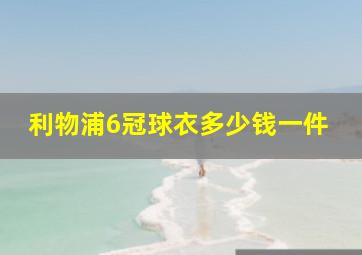 利物浦6冠球衣多少钱一件